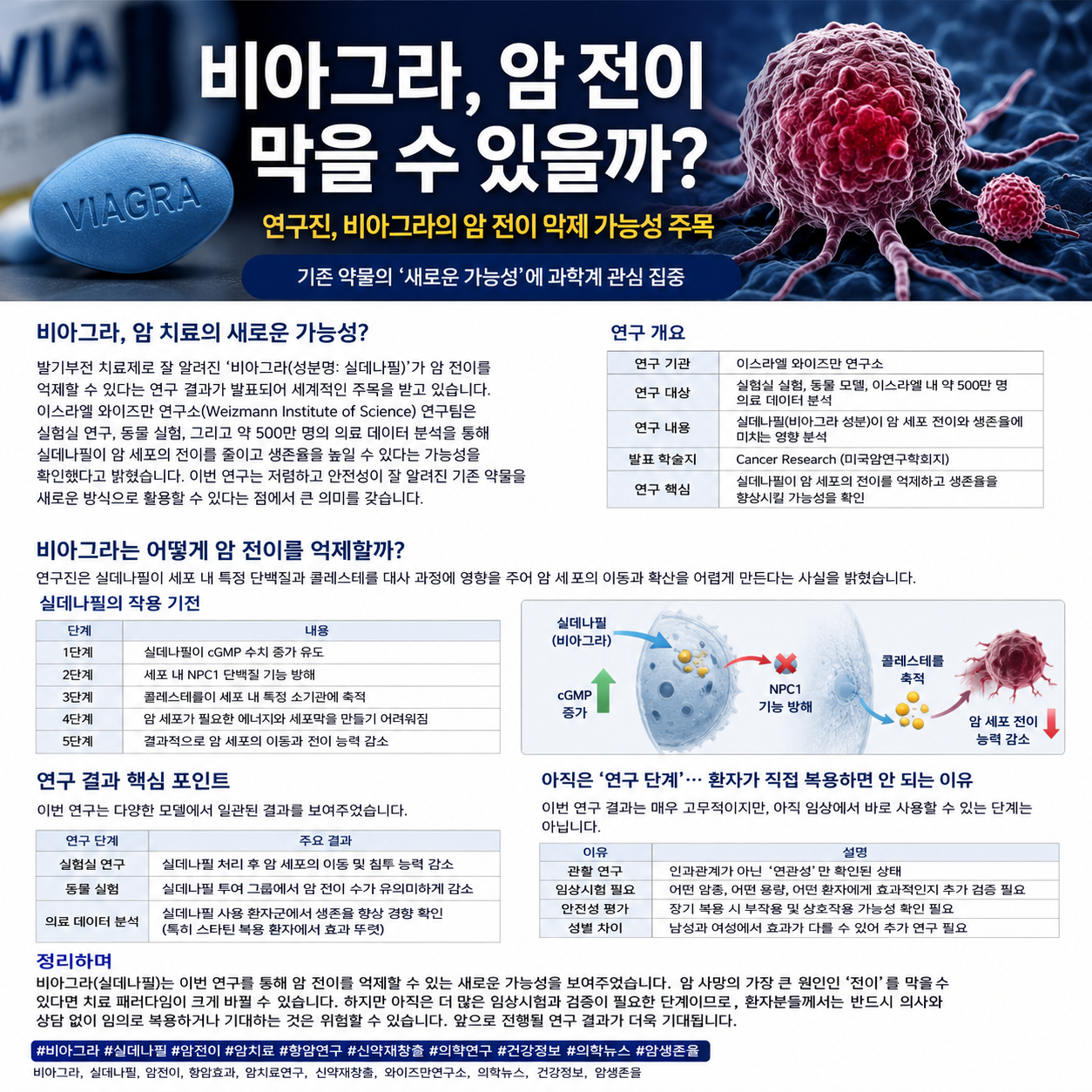 VIA

VIAGRA

비아그라, 암 전이 막을 수 있을까?

연구진, 비아그라의 암 전이 억제 가능성 주목

기존 약물의 '새로운 가능성'에 과학계 관심 집중

비아그라, 암 치료의 새로운 가능성?

발기부전 치료제로 잘 알려진 '비아그라(성분명: 실데나필)'가 암 전이를 억제할 수 있다는 연구 결과가 발표되어 세계적인 주목을 받고 있습니다. 이스라엘 와이즈만 연구소(Weizmann Institute of Science) 연구팀은 실험실 연구, 동물 실험, 그리고 약 500만 명의 의료 데이터 분석을 통해 실데나필이 암 세포의 전이를 줄이고 생존율을 높일 수 있다는 가능성을 확인했다고 밝혔습니다. 이번 연구는 저렴하고 안전성이 잘 알려진 기존 약물을 새로운 방식으로 활용할 수 있다는 점에서 큰 의미를 갖습니다.

연구 개요

| 연구 기관 | 이스라엘 와이즈만 연구소 |
|---|---|
| 연구 대상 | 실험실 실험, 동물 모델, 이스라엘 내 약 500만 명 의료 데이터 분석 |
| 연구 내용 | 실데나필(비아그라 성분)이 암 세포 전이와 생존율에 미치는 영향 분석 |
| 발표 학술지 | Cancer Research (미국암연구학회지) |
| 연구 핵심 | 실데나필이 암 세포의 전이를 억제하고 생존율을 향상시킬 가능성을 확인 |

비아그라는 어떻게 암 전이를 억제할까?

연구진은 실데나필이 세포 내 특정 단백질과 콜레스테롤 대사 과정에 영향을 주어 암 세포의 이동과 확산을 어렵게 만든다는 사실을 밝혔습니다.

실데나필의 작용 기전

| 단계 | 내용 |
|---|---|
| 1단계 | 실데나필이 cGMP 수치 증가 유도 |
| 2단계 | 세포 내 NPC1 단백질 기능 방해 |
| 3단계 | 콜레스테롤이 세포 내 특정 소기관에 축적 |
| 4단계 | 암 세포가 필요한 에너지와 세포막을 만들기 어려워짐 |
| 5단계 | 결과적으로 암 세포의 이동과 전이 능력 감소 |

실데나필 (비아그라)

cGMP 증가

NPC1 기능 방해

콜레스테롤 축적

암 세포 전이 능력 감소

연구 결과 핵심 포인트

이번 연구는 다양한 모델에서 일관된 결과를 보여주었습니다.

| 연구 단계 | 주요 결과 |
|---|---|
| 실험실 연구 | 실데나필 처리 후 암 세포의 이동 및 침투 능력 감소 |
| 동물 실험 | 실데나필 투여 그룹에서 암 전이 수가 유의미하게 감소 |
| 의료 데이터 분석 | 실데나필 사용 환자군에서 생존율 향상 경향 확인 (특히 스타틴 복용 환자에서 효과 뚜렷) |

아직은 '연구 단계'… 환자가 직접 복용하면 안 되는 이유

이번 연구 결과는 매우 고무적이지만, 아직 임상에서 바로 사용할 수 있는 단계는 아닙니다.

| 이유 | 설명 |
|---|---|
| 관찰 연구 | 인과관계가 아닌 '연관성'만 확인된 상태 |
| 임상시험 필요 | 어떤 암종, 어떤 용량, 어떤 환자에게 효과적인지 추가 검증 필요 |
| 안전성 평가 | 장기 복용 시 부작용 및 상호작용 가능성 확인 필요 |
| 성별 차이 | 남성과 여성에서 효과가 다를 수 있어 추가 연구 필요 |

정리하며

비아그라(실데나필)는 이번 연구를 통해 암 전이를 억제할 수 있는 새로운 가능성을 보여주었습니다. 암 사망의 가장 큰 원인인 '전이'를 막을 수 있다면 치료 패러다임이 크게 바뀔 수 있습니다. 하지만 아직은 더 많은 임상시험과 검증이 필요한 단계이므로, 환자분들께서는 반드시 의사와 상담 없이 임의로 복용하거나 기대하는 것은 위험할 수 있습니다. 앞으로 진행될 연구 결과가 더욱 기대됩니다.

#비아그라 #실데나필 #암전이 #암치료 #항암연구 #신약재창출 #의학연구 #건강정보 #의학뉴스 #암생존율

비아그라, 실데나필, 암전이, 항암효과, 암치료연구, 신약재창출, 와이즈만연구소, 의학뉴스, 건강정보, 암생존율